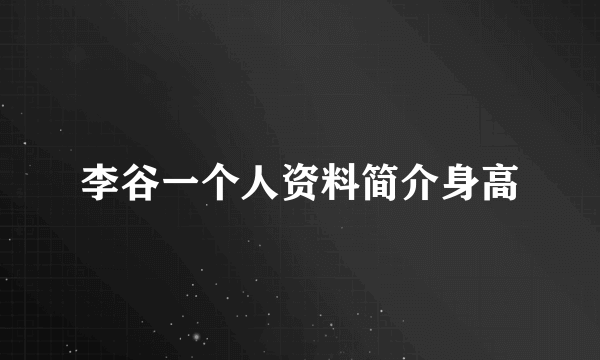 李谷一个人资料简介身高